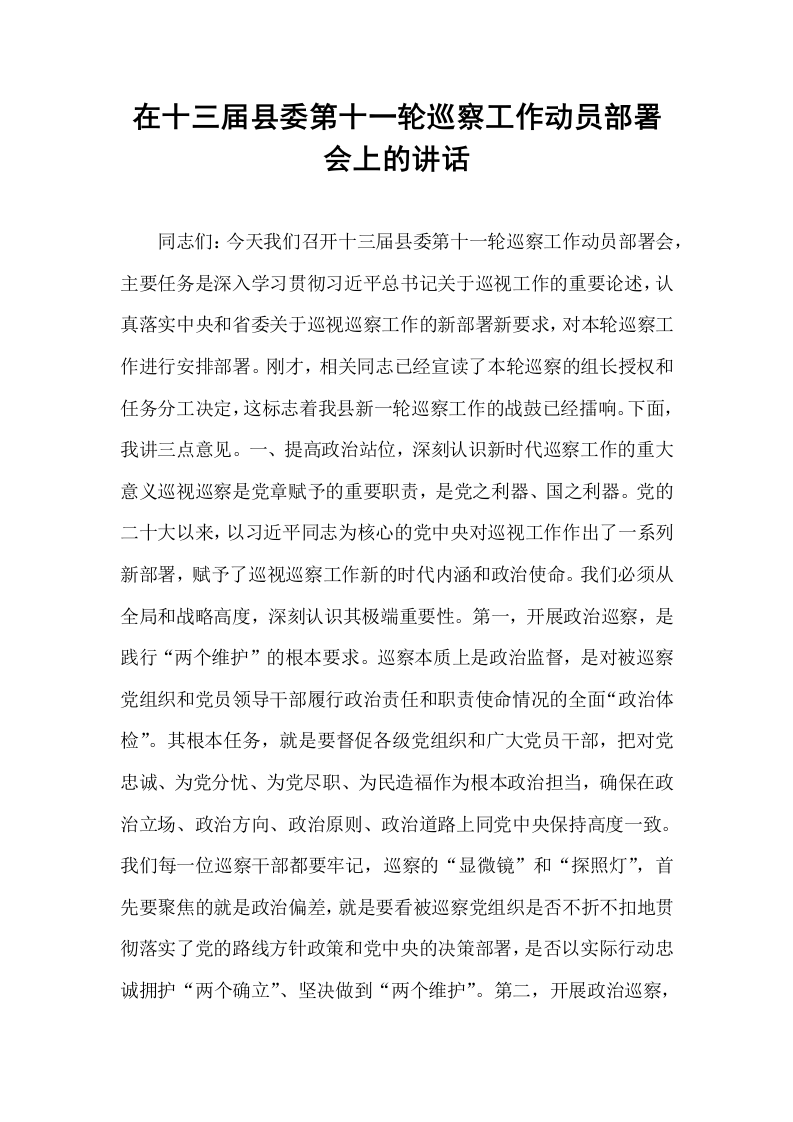 在十三届县委第十一轮巡察工作动员部署会上的讲话

同志们：今天我们召开十三届县委第十一轮巡察工作动员部署会，主要任务是深入学习贯彻习近平总书记关于巡视工作的重要论述，认真落实中央和省委关于巡视巡察工作的新部署新要求，对本轮巡察工作进行安排部署。刚才，相关同志已经宣读了本轮巡察的组长授权和任务分工决定，这标志着我县新一轮巡察工作的战鼓已经擂响。下面，我讲三点意见。一、提高政治站位，深刻认识新时代巡察工作的重大意义巡视巡察是党章赋予的重要职责，是党之利器、国之利器。党的二十大以来，以习近平同志为核心的党中央对巡视工作作出了一系列新部署，赋予了巡视巡察工作新的时代内涵和政治使命。我们必须从全局和战略高度，深刻认识其极端重要性。第一，开展政治巡察，是践行“两个维护”的根本要求。巡察本质上是政治监督，是对被巡察党组织和党员领导干部履行政治责任和职责使命情况的全面“政治体检”。其根本任务，就是要督促各级党组织和广大党员干部，把对党忠诚、为党分忧、为党尽职、为民造福作为根本政治担当，确保在政治立场、政治方向、政治原则、政治道路上同党中央保持高度一致。我们每一位巡察干部都要牢记，巡察的“显微镜”和“探照灯”，首先要聚焦的就是政治偏差，就是要看被巡察党组织是否不折不扣地贯彻落实了党的路线方针政策和党中央的决策部署，是否以实际行动忠诚拥护“两个确立”、坚决做到“两个维护”。第二，开展政治巡察，